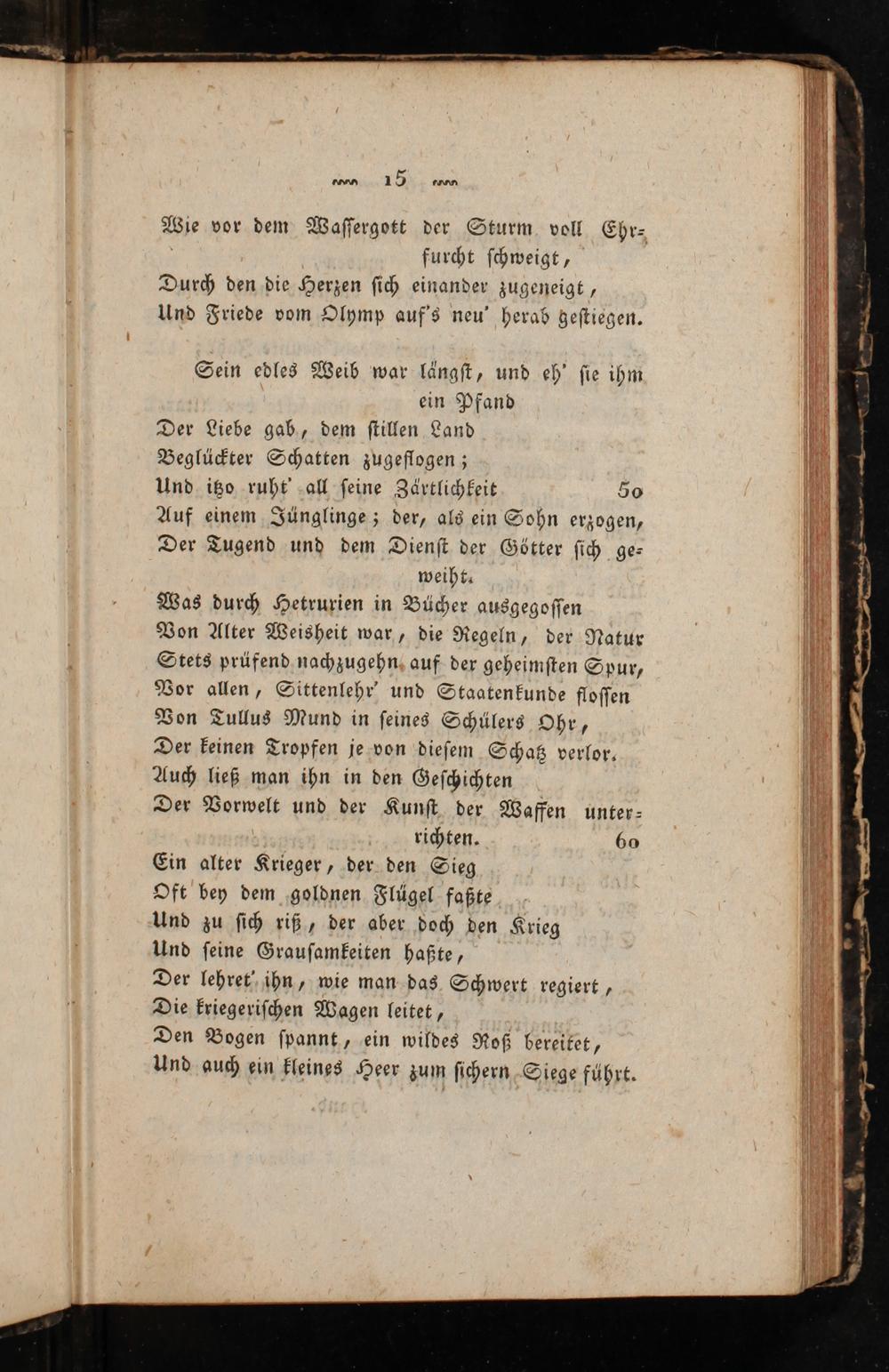 15

Wie vor dem Wassergott der Sturm voll Ehrfurcht schweigt,
Durch den die Herzen sich einander zugeneigt,
Und Friede vom Olymp auf's neu' herab gestiegen.

Sein edles Weib war längst, und eh' sie ihm ein Pfand
Der Liebe gab, dem stillen Land
Beglückter Schatten zugeflogen;
Und itzo ruht' all seine Zärtlichkeit 50
Auf einem Jünglinge; der, als ein Sohn erzogen,
Der Tugend und dem Dienst der Götter sich geweiht.
Was durch Hetrurien in Bücher ausgegossen
Von Alter Weisheit war, die Regeln, der Natur
Stets prüfend nachzugehn, auf der geheimsten Spur,
Vor allen, Sittenlehr' und Staatenkunde flossen
Von Tullus Mund in seines Schülers Ohr,
Der keinen Tropfen je von diesem Schatz verlor.
Auch ließ man ihn in den Geschichten
Der Vorwelt und der Kunst der Waffen unterrichten. 60
Ein alter Krieger, der den Sieg
Oft bey dem goldnen Flügel faßte
Und zu sich riß, der aber doch den Krieg
Und seine Grausamkeiten haßte,
Der lehret' ihn, wie man das Schwert regiert,
Die kriegerischen Wagen leitet,
Den Bogen spannt, ein wildes Roß bereitet,
Und auch ein kleines Heer zum sichern Siege führt.